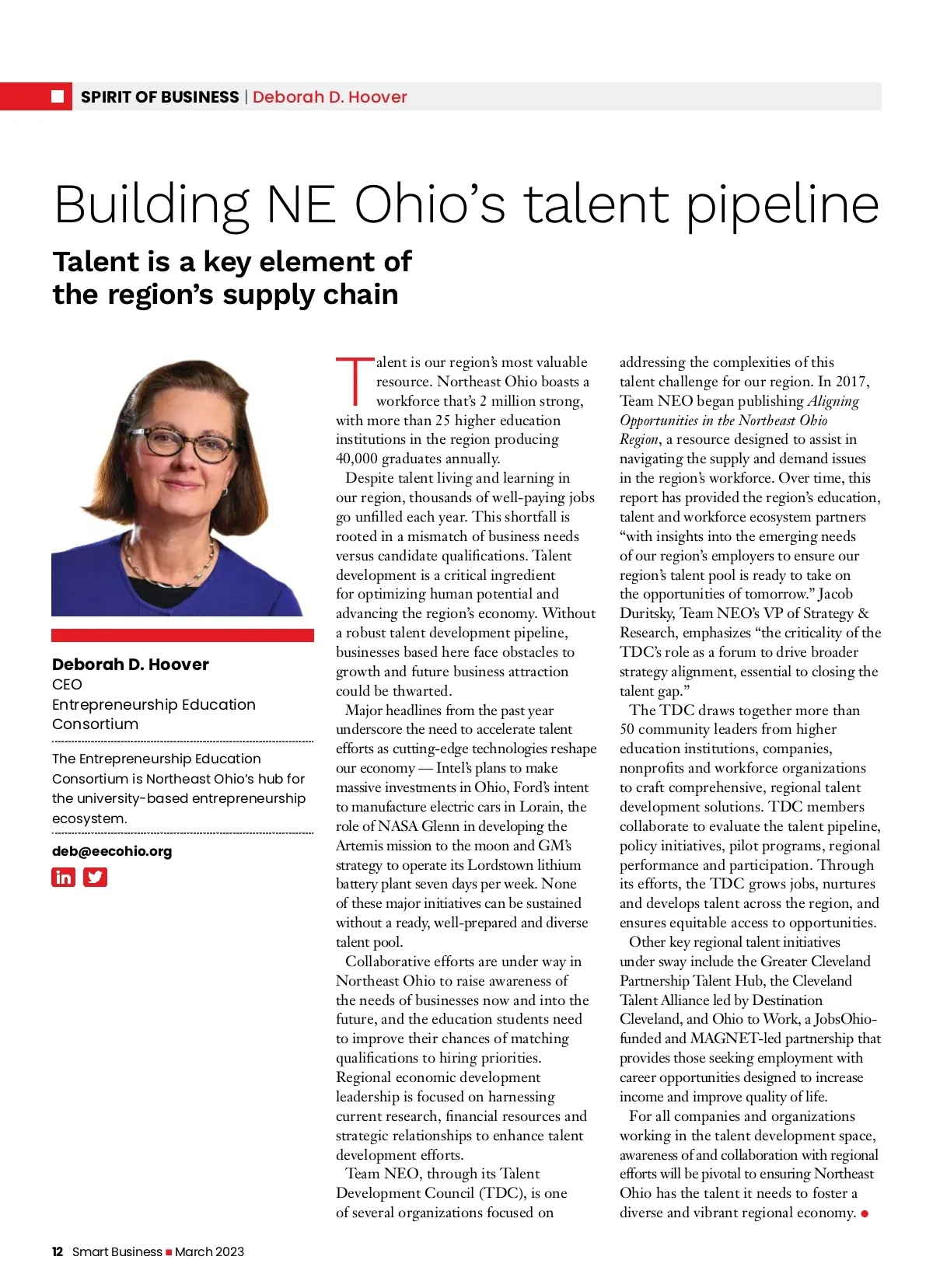 SPIRIT OF BUSINESS | Deborah D. Hoover

Building NE Ohio's talent pipeline

Talent is a key element of the region's supply chain

Deborah D. Hoover
CEO
Entrepreneurship Education Consortium

The Entrepreneurship Education Consortium is Northeast Ohio's hub for the university-based entrepreneurship ecosystem.

deb@eecohio.org

Talent is our region's most valuable resource. Northeast Ohio boasts a workforce that's 2 million strong, with more than 25 higher education institutions in the region producing 40,000 graduates annually.

Despite talent living and learning in our region, thousands of well-paying jobs go unfilled each year. This shortfall is rooted in a mismatch of business needs versus candidate qualifications. Talent development is a critical ingredient for optimizing human potential and advancing the region's economy. Without a robust talent development pipeline, businesses based here face obstacles to growth and future business attraction could be thwarted.

Major headlines from the past year underscore the need to accelerate talent efforts as cutting-edge technologies reshape our economy — Intel's plans to make massive investments in Ohio, Ford's intent to manufacture electric cars in Lorain, the role of NASA Glenn in developing the Artemis mission to the moon and GM's strategy to operate its Lordstown lithium battery plant seven days per week. None of these major initiatives can be sustained without a ready, well-prepared and diverse talent pool.

Collaborative efforts are under way in Northeast Ohio to raise awareness of the needs of businesses now and into the future, and the education students need to improve their chances of matching qualifications to hiring priorities. Regional economic development leadership is focused on harnessing current research, financial resources and strategic relationships to enhance talent development efforts.

Team NEO, through its Talent Development Council (TDC), is one of several organizations focused on addressing the complexities of this talent challenge for our region. In 2017, Team NEO began publishing Aligning Opportunities in the Northeast Ohio Region, a resource designed to assist in navigating the supply and demand issues in the region's workforce. Over time, this report has provided the region's education, talent and workforce ecosystem partners "with insights into the emerging needs of our region's employers to ensure our region's talent pool is ready to take on the opportunities of tomorrow." Jacob Duritsky, Team NEO's VP of Strategy & Research, emphasizes "the criticality of the TDC's role as a forum to drive broader strategy alignment, essential to closing the talent gap."

The TDC draws together more than 50 community leaders from higher education institutions, companies, nonprofits and workforce organizations to craft comprehensive, regional talent development solutions. TDC members collaborate to evaluate the talent pipeline, policy initiatives, pilot programs, regional performance and participation. Through its efforts, the TDC grows jobs, nurtures and develops talent across the region, and ensures equitable access to opportunities.

Other key regional talent initiatives under sway include the Greater Cleveland Partnership Talent Hub, the Cleveland Talent Alliance led by Destination Cleveland, and Ohio to Work, a JobsOhio-funded and MAGNET-led partnership that provides those seeking employment with career opportunities designed to increase income and improve quality of life.

For all companies and organizations working in the talent development space, awareness of and collaboration with regional efforts will be pivotal to ensuring Northeast Ohio has the talent it needs to foster a diverse and vibrant regional economy.

12 Smart Business March 2023